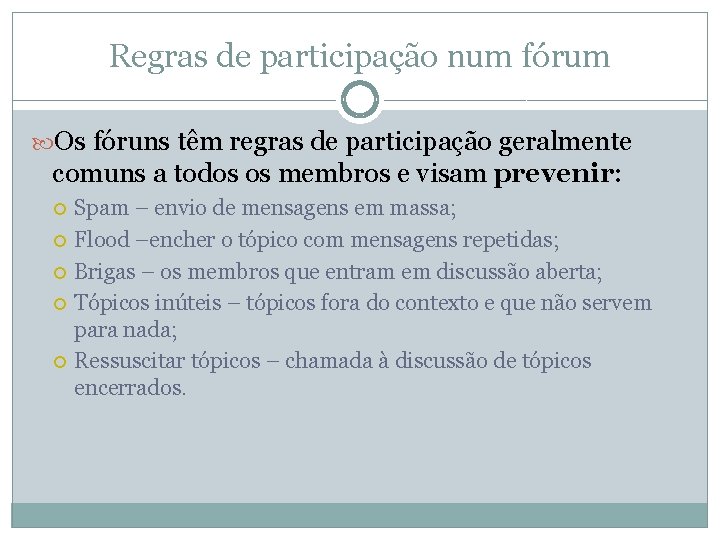 Regras de participação num fórum

Os fóruns têm regras de participação geralmente comuns a todos os membros e visam prevenir:

Spam – envio de mensagens em massa;

Flood –encher o tópico com mensagens repetidas;

Brigas – os membros que entram em discussão aberta;

Tópicos inúteis – tópicos fora do contexto e que não servem para nada;

Ressuscitar tópicos – chamada à discussão de tópicos encerrados.